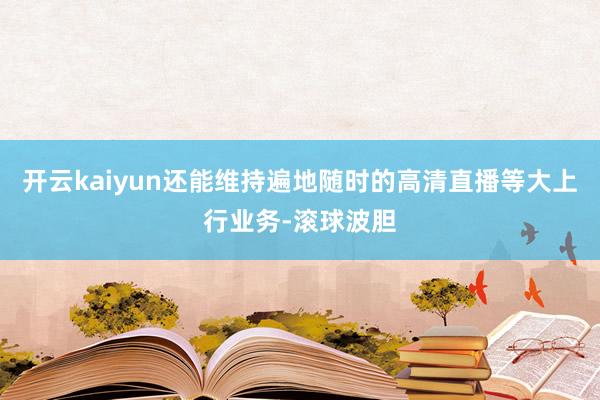 开云kaiyun还能维持遍地随时的高清直播等大上行业务-滚球波胆